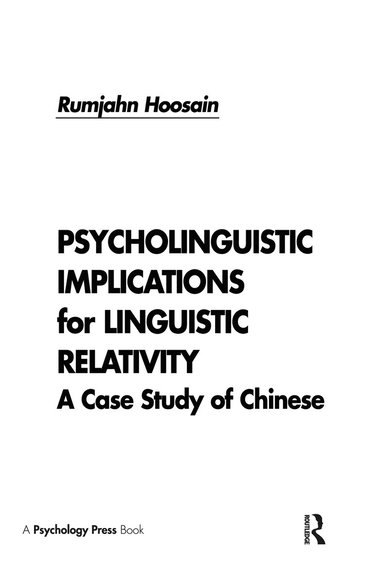 Rumjahn Hoosain

PSYCHOLINGUISTIC IMPLICATIONS for LINGUISTIC RELATIVITY

A Case Study of Chinese

A Psychology Press Book

ROUTLEDGE